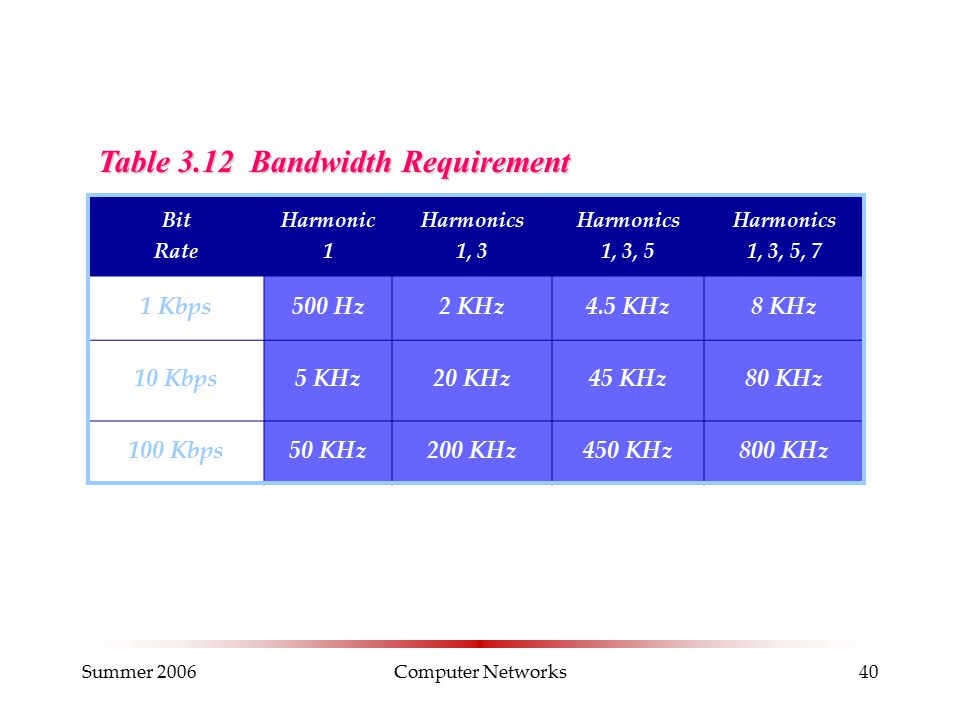 Table 3.12 Bandwidth Requirement

| Bit Rate | Harmonic 1 | Harmonics 1, 3 | Harmonics 1, 3, 5 | Harmonics 1, 3, 5, 7 |
|---|---|---|---|---|
| 1 Kbps | 500 Hz | 2 KHz | 4.5 KHz | 8 KHz |
| 10 Kbps | 5 KHz | 20 KHz | 45 KHz | 80 KHz |
| 100 Kbps | 50 KHz | 200 KHz | 450 KHz | 800 KHz |

Summer 2006 Computer Networks 40